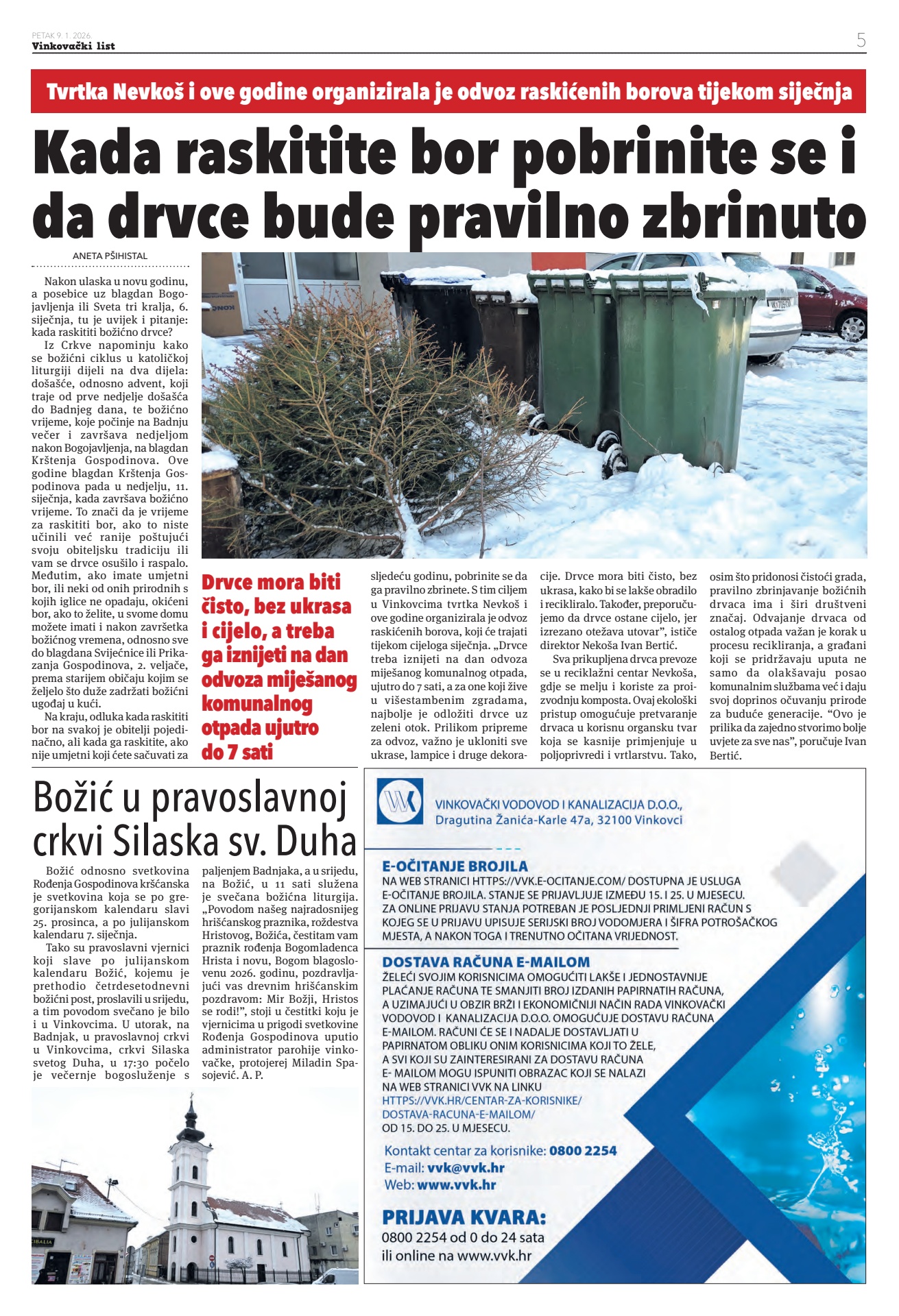 PETAK 9. 1. 2026.
Vinkovački list
5

Tvrtka Nevkoš i ove godine organizirala je odvoz raskićenih borova tijekom siječnja

Kada raskitite bor pobrinite se i da drvce bude pravilno zbrinuto

ANETA PŠIHISTAL

Nakon ulaska u novu godinu, a posebice uz blagdan Bogojavljenja ili Sveta tri kralja, 6. siječnja, tu je uvijek i pitanje: kada raskititi božićno drvce?

Iz Crkve napominju kako se božićni ciklus u katoličkoj liturgiji dijeli na dva dijela: došašće, odnosno advent, koji traje od prve nedjelje došašća do Badnjeg dana, te božićno vrijeme, koje počinje na Badnju večer i završava nedjeljom nakon Bogojavljenja, na blagdan Krštenja Gospodinova. Ove godine blagdan Krštenja Gospodinova pada u nedjelju, 11. siječnja, kada završava božićno vrijeme. To znači da je vrijeme za raskititi bor, ako to niste učinili već ranije poštujući svoju obiteljsku tradiciju ili vam se drvce osušilo i raspalo. Međutim, ako imate umjetni bor, ili neki od onih prirodnih s kojih iglice ne opadaju, okićeni bor, ako to želite, u svome domu možete imati i nakon završetka božićnog vremena, odnosno sve do blagdana Svijećnice ili Prikazanja Gospodinova, 2. veljače, prema starijem običaju kojim se željelo što duže zadržati božićni ugođaj u kući.

Na kraju, odluka kada raskititi bor na svakoj je obitelji pojedinačno, ali kada ga raskitite, ako nije umjetni koji ćete sačuvati za

Drvce mora biti čisto, bez ukrasa i cijelo, a treba ga iznijeti na dan odvoza miješanog komunalnog otpada ujutro do 7 sati

sljedeću godinu, pobrinite se da ga pravilno zbrinete. S tim ciljem u Vinkovcima tvrtka Nevkoš i ove godine organizirala je odvoz raskićenih borova, koji će trajati tijekom cijeloga siječnja. „Drvce treba iznijeti na dan odvoza miješanog komunalnog otpada, ujutro do 7 sati, a za one koji žive u višestambenim zgradama, najbolje je odložiti drvce uz zeleni otok. Prilikom pripreme za odvoz, važno je ukloniti sve ukrase, lampice i druge dekoracije. Drvce mora biti čisto, bez ukrasa, kako bi se lakše obradilo i recikliralo. Također, preporučujemo da drvce ostane cijelo, jer izrezano otežava utovar", ističe direktor Nekoša Ivan Bertić.

Sva prikupljena drvca prevoze se u reciklažni centar Nevkoša, gdje se melju i koriste za proizvodnju komposta. Ovaj ekološki pristup omogućuje pretvaranje drvaca u korisnu organsku tvar koja se kasnije primjenjuje u poljoprivredi i vrtlarstvu. Tako, osim što pridonosi čistoći grada, pravilno zbrinjavanje božićnih drvaca ima i širi društveni značaj. Odvajanje drvaca od ostalog otpada važan je korak u procesu recikliranja, a građani koji se pridržavaju uputa ne samo da olakšavaju posao komunalnim službama već i daju svoj doprinos očuvanju prirode za buduće generacije. "Ovo je prilika da zajedno stvorimo bolje uvjete za sve nas", poručuje Ivan Bertić.

Božić u pravoslavnoj crkvi Silaska sv. Duha

Božić odnosno svetkovina Rođenja Gospodinova kršćanska je svetkovina koja se po gregorijanskom kalendaru slavi 25. prosinca, a po julijanskom kalendaru 7. siječnja.

Tako su pravoslavni vjernici koji slave po julijanskom kalendaru Božić, kojemu je prethodio četrdesetodnevni božićni post, proslavili u srijedu, a tim povodom svečano je bilo i u Vinkovcima. U utorak, na Badnjak, u pravoslavnoj crkvi u Vinkovcima, crkvi Silaska svetog Duha, u 17:30 počelo je večernje bogosluženje s paljenjem Badnjaka, a u srijedu, na Božić, u 11 sati služena je svečana božićna liturgija. „Povodom našeg najradosnijeg hrišćanskog praznika, roždestva Hristovog, Božića, čestitam vam praznik rođenja Bogomladenca Hrista i novu, Bogom blagoslovenu 2026. godinu, pozdravljajući vas drevnim hrišćanskim pozdravom: Mir Božji, Hristos se rodi!", stoji u čestitki koju je vjernicima u prigodi svetkovine Rođenja Gospodinova uputio administrator parohije vinkovačke, protojerej Miladin Spasojević. A. P.

VINKOVAČKI VODOVOD I KANALIZACIJA D.O.O.,
Dragutina Žanića-Karle 47a, 32100 Vinkovci

E-OČITANJE BROJILA
NA WEB STRANICI HTTPS://VVK.E-OCITANJE.COM/ DOSTUPNA JE USLUGA E-OČITANJE BROJILA. STANJE SE PRIJAVLJUJE IZMEĐU 15. I 25. U MJESECU. ZA ONLINE PRIJAVU STANJA POTREBAN JE POSLJEDNJI PRIMLJENI RAČUN S KOJEG SE U PRIJAVU UPISUJE SERIJSKI BROJ VODOMJERA I ŠIFRA POTROŠAČKOG MJESTA, A NAKON TOGA I TRENUTNO OČITANA VRIJEDNOST.

DOSTAVA RAČUNA E-MAILOM
ŽELEĆI SVOJIM KORISNICIMA OMOGUĆITI LAKŠE I JEDNOSTAVNIJE PLAĆANJE RAČUNA TE SMANJITI BROJ IZDANIH PAPIRNATIH RAČUNA, A UZIMAJUĆI U OBZIR BRŽI I EKONOMIČNIJI NAČIN RADA VINKOVAČKI VODOVOD I KANALIZACIJA D.O.O. OMOGUĆUJE DOSTAVU RAČUNA E-MAILOM. RAČUNI ĆE SE I NADALJE DOSTAVLJATI U PAPIRNATOM OBLIKU ONIM KORISNICIMA KOJI TO ŽELE, A SVI KOJI SU ZAINTERESIRANI ZA DOSTAVU RAČUNA E- MAILOM MOGU ISPUNITI OBRAZAC KOJI SE NALAZI NA WEB STRANICI VVK NA LINKU
HTTPS://VVK.HR/CENTAR-ZA-KORISNIKE/DOSTAVA-RACUNA-E-MAILOM/
OD 15. DO 25. U MJESECU.

Kontakt centar za korisnike: 0800 2254
E-mail: vvk@vvk.hr
Web: www.vvk.hr

PRIJAVA KVARA:
0800 2254 od 0 do 24 sata
ili online na www.vvk.hr